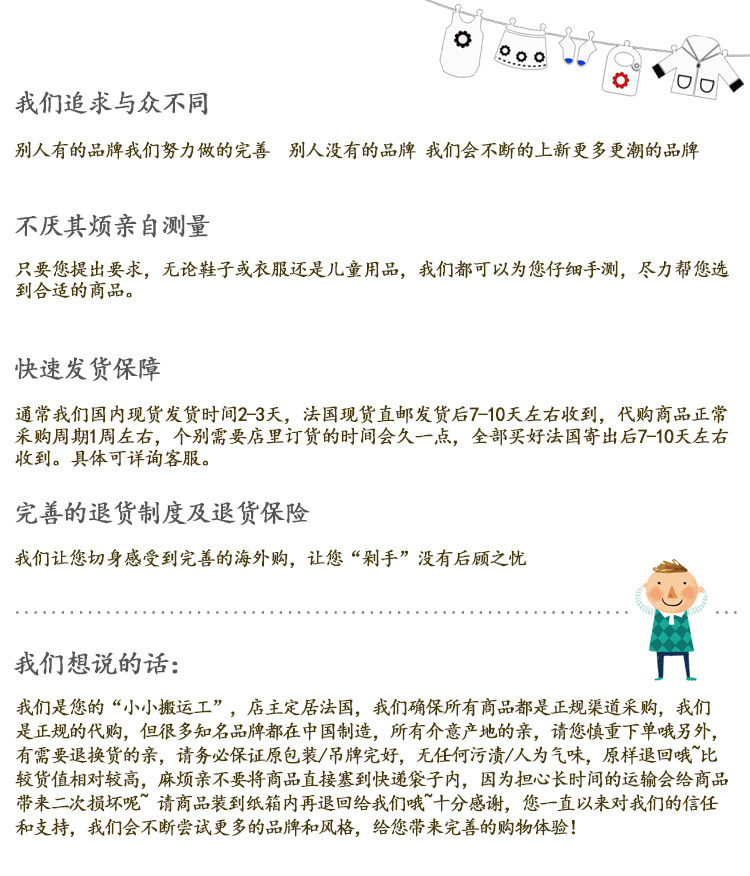 我们追求与众不同

别人有的品牌我们努力做的完善  别人没有的品牌 我们会不断的上新更多更潮的品牌

不厌其烦亲自测量

只要您提出要求，无论鞋子或衣服还是儿童用品，我们都可以为您仔细手测，尽力帮您选到合适的商品。

快速发货保障

通常我们国内现货发货时间2-3天，法国现货直邮发货后7-10天左右收到，代购商品正常采购周期1周左右，个别需要店里订货的时间会久一点，全部买好法国寄出后7-10天左右收到。具体可详询客服。

完善的退货制度及退货保险

我们让您切身感受到完善的海外购，让您“剁手”没有后顾之忧

我们想说的话：

我们是您的“小小搬运工”，店主定居法国，我们确保所有商品都是正规渠道采购，我们是正规的代购，但很多知名品牌都在中国制造，所有介意产地的亲，请您慎重下单哦另外，有需要退换货的亲，请务必保证原包装/吊牌完好，无任何污渍/人为气味，原样退回哦~比较货值相对较高，麻烦亲不要将商品直接塞到快递袋子内，因为担心长时间的运输会给商品带来二次损坏呢~ 请商品装到纸箱内再退回给我们哦~十分感谢，您一直以来对我们的信任和支持，我们会不断尝试更多的品牌和风格，给您带来完善的购物体验！